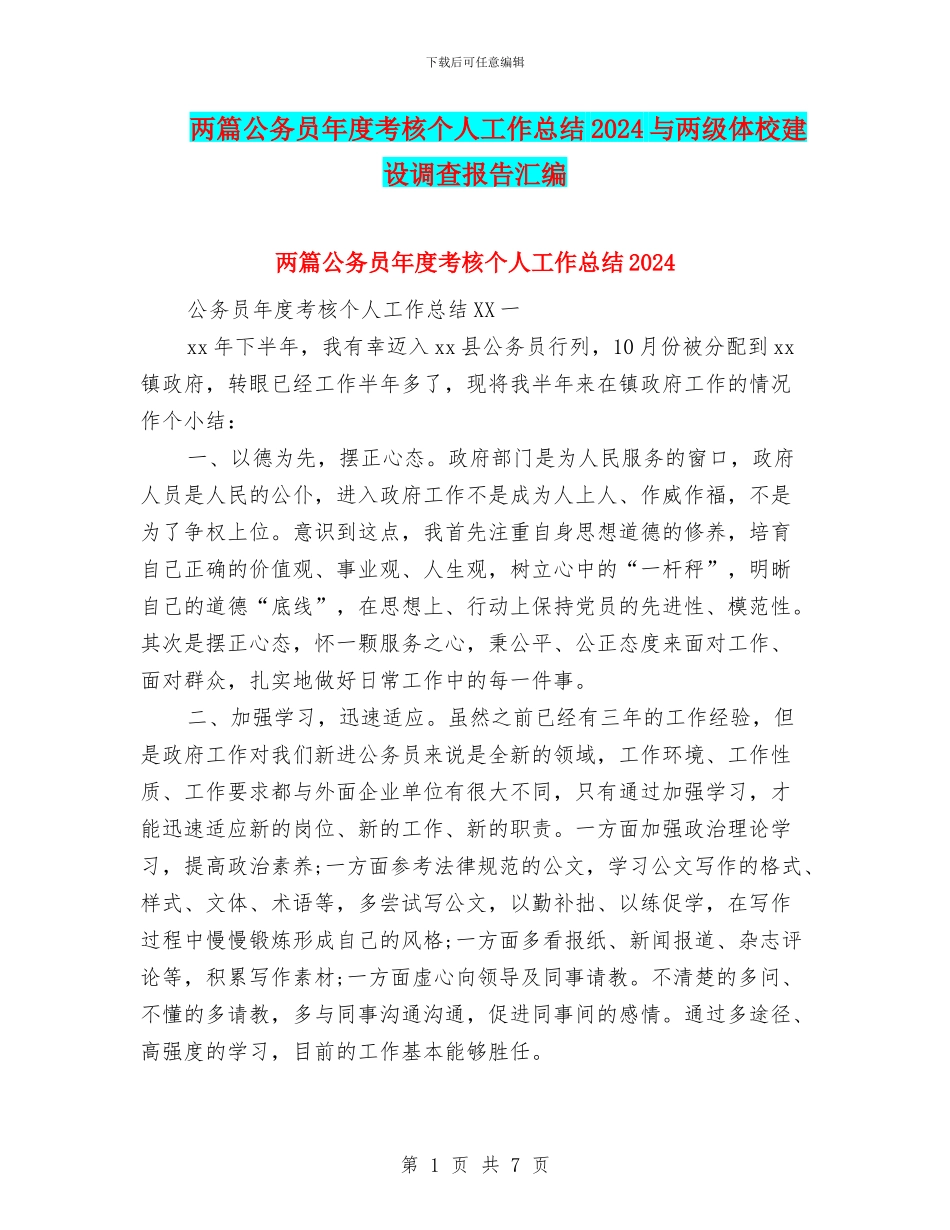 下载后可任意编辑

两篇公务员年度考核个人工作总结2024与两级体校建设调查报告汇编

两篇公务员年度考核个人工作总结2024

公务员年度考核个人工作总结XX一

xx年下半年，我有幸迈入xx县公务员行列，10月份被分配到xx镇政府，转眼已经工作半年多了，现将我半年来在镇政府工作的情况作个小结：

一、以德为先，摆正心态。政府部门是为人民服务的窗口，政府人员是人民的公仆，进入政府工作不是成为人上人、作威作福，不是为了争权上位。意识到这点，我首先注重自身思想道德的修养，培育自己正确的价值观、事业观、人生观，树立心中的“一杆秤”，明晰自己的道德“底线”，在思想上、行动上保持党员的先进性、模范性。其次是摆正心态，怀一颗服务之心，秉公平、公正态度来面对工作、面对群众，扎实地做好日常工作中的每一件事。

二、加强学习，迅速适应。虽然之前已经有三年的工作经验，但是政府工作对我们新进公务员来说是全新的领域，工作环境、工作性质、工作要求都与外面企业单位有很大不同，只有通过加强学习，才能迅速适应新的岗位、新的工作、新的职责。一方面加强政治理论学习，提高政治素养;一方面参考法律规范的公文，学习公文写作的格式、样式、文体、术语等，多尝试写公文，以勤补拙、以练促学，在写作过程中慢慢锻炼形成自己的风格;一方面多看报纸、新闻报道、杂志评论等，积累写作素材;一方面虚心向领导及同事请教。不清楚的多问、不懂的多请教，多与同事沟通沟通，促进同事间的感情。通过多途径、高强度的学习，目前的工作基本能够胜任。

第 1 页 共 7 页